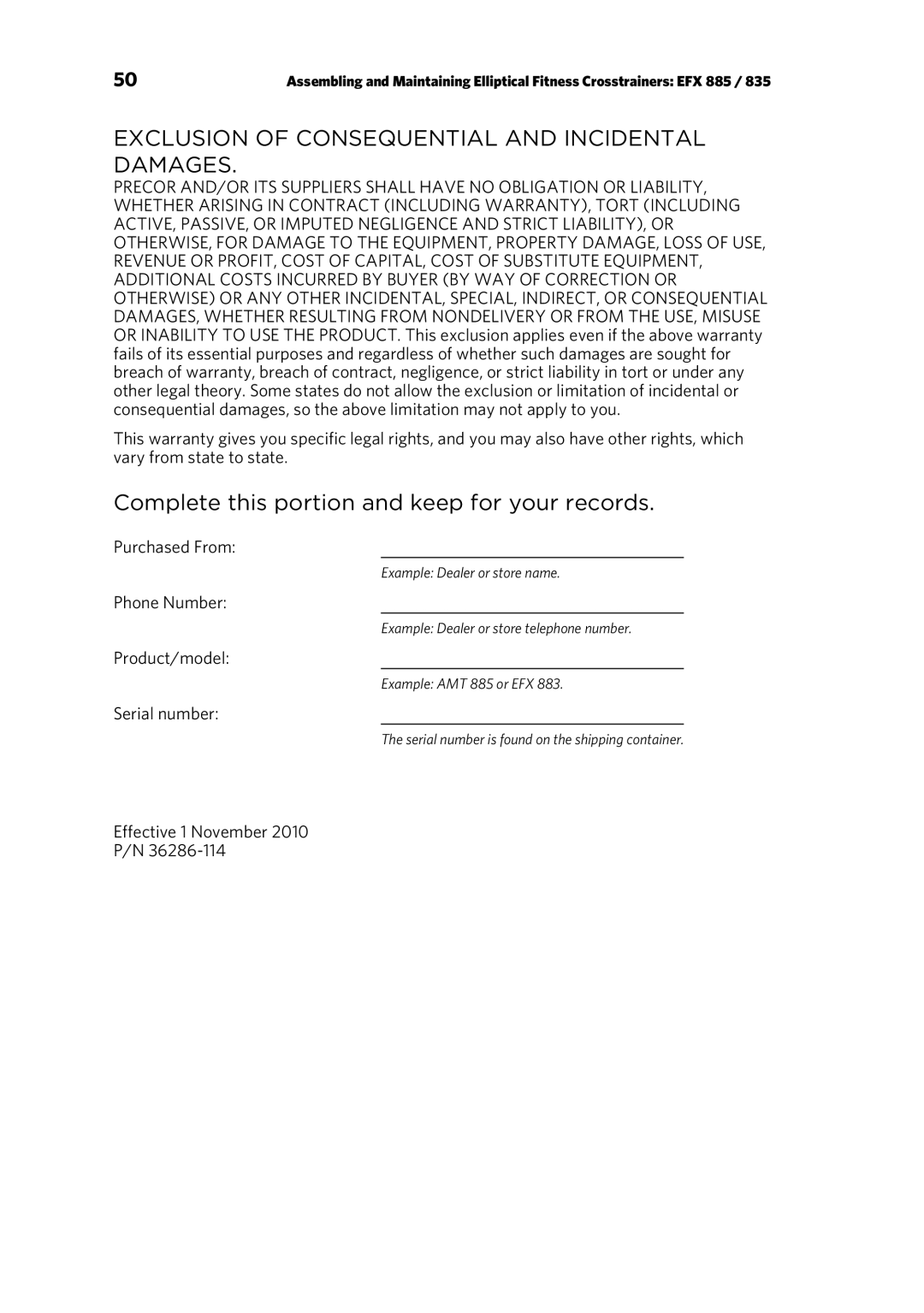 50

Assembling and Maintaining Elliptical Fitness Crosstrainers: EFX 885 / 835

EXCLUSION OF CONSEQUENTIAL AND INCIDENTAL DAMAGES.

PRECOR AND/OR ITS SUPPLIERS SHALL HAVE NO OBLIGATION OR LIABILITY, WHETHER ARISING IN CONTRACT (INCLUDING WARRANTY), TORT (INCLUDING ACTIVE, PASSIVE, OR IMPUTED NEGLIGENCE AND STRICT LIABILITY), OR OTHERWISE, FOR DAMAGE TO THE EQUIPMENT, PROPERTY DAMAGE, LOSS OF USE, REVENUE OR PROFIT, COST OF CAPITAL, COST OF SUBSTITUTE EQUIPMENT, ADDITIONAL COSTS INCURRED BY BUYER (BY WAY OF CORRECTION OR OTHERWISE) OR ANY OTHER INCIDENTAL, SPECIAL, INDIRECT, OR CONSEQUENTIAL DAMAGES, WHETHER RESULTING FROM NONDELIVERY OR FROM THE USE, MISUSE OR INABILITY TO USE THE PRODUCT. This exclusion applies even if the above warranty fails of its essential purposes and regardless of whether such damages are sought for breach of warranty, breach of contract, negligence, or strict liability in tort or under any other legal theory. Some states do not allow the exclusion or limitation of incidental or consequential damages, so the above limitation may not apply to you.

This warranty gives you specific legal rights, and you may also have other rights, which vary from state to state.

Complete this portion and keep for your records.

Purchased From:
Example: Dealer or store name.

Phone Number:
Example: Dealer or store telephone number.

Product/model:
Example: AMT 885 or EFX 883.

Serial number:
The serial number is found on the shipping container.

Effective 1 November 2010
P/N 36286-114